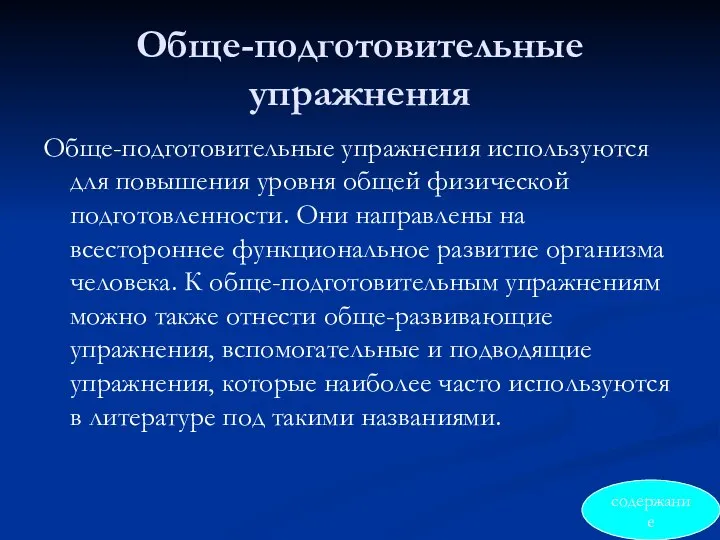 Обще-подготовительные упражнения

Обще-подготовительные упражнения используются для повышения уровня общей физической подготовленности. Они направлены на всестороннее функциональное развитие организма человека. К обще-подготовительным упражнениям можно также отнести обще-развивающие упражнения, вспомогательные и подводящие упражнения, которые наиболее часто используются в литературе под такими названиями.

содержание